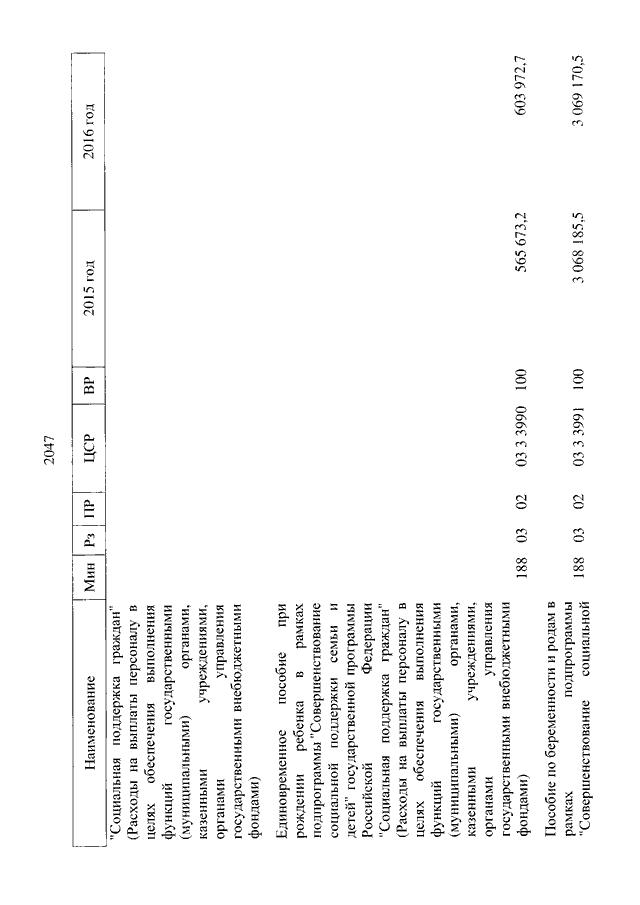 2047

| Наименование | Мин | Рз | ПР | ЦСР | ВР | 2015 год | 2016 год |
|---|---|---|---|---|---|---|---|
| "Социальная поддержка граждан" (Расходы на выплаты персоналу в целях обеспечения выполнения функций государственными (муниципальными) органами, казенными учреждениями, органами управления государственными внебюджетными фондами) | | | | | | | |
| Единовременное пособие при рождении ребенка в рамках подпрограммы "Совершенствование социальной поддержки семьи и детей" государственной программы Российской Федерации "Социальная поддержка граждан" (Расходы на выплаты персоналу в целях обеспечения выполнения функций государственными (муниципальными) органами, казенными учреждениями, органами управления государственными внебюджетными фондами) | 188 | 03 | 02 | 03 3 3990 | 100 | 565 673,2 | 603 972,7 |
| Пособие по беременности и родам в рамках подпрограммы "Совершенствование социальной | 188 | 03 | 02 | 03 3 3991 | 100 | 3 068 185,5 | 3 069 170,5 |